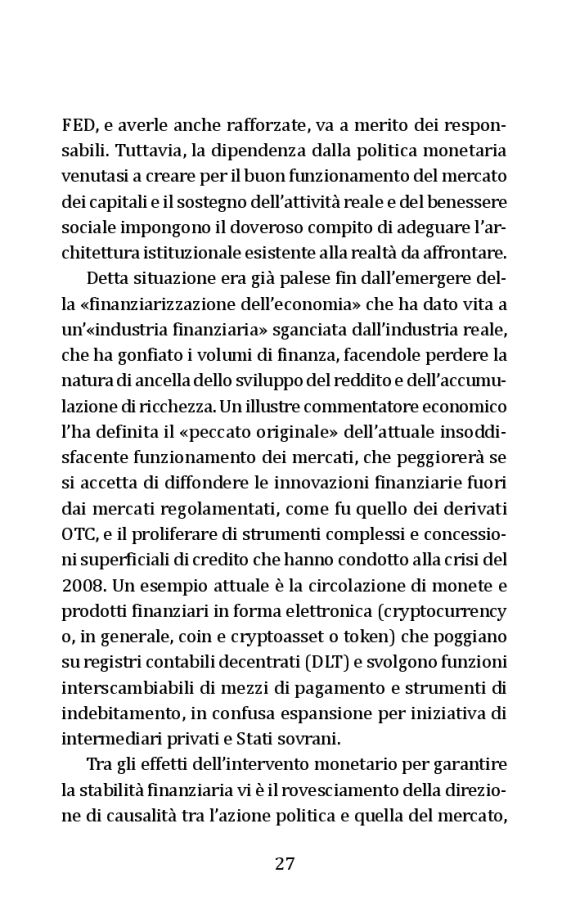 FED, e averle anche rafforzate, va a merito dei responsabili. Tuttavia, la dipendenza dalla politica monetaria venutasi a creare per il buon funzionamento del mercato dei capitali e il sostegno dell'attività reale e del benessere sociale impongono il doveroso compito di adeguare l'architettura istituzionale esistente alla realtà da affrontare.

Detta situazione era già palese fin dall'emergere della «finanziarizzazione dell'economia» che ha dato vita a un'«industria finanziaria» sganciata dall'industria reale, che ha gonfiato i volumi di finanza, facendole perdere la natura di ancella dello sviluppo del reddito e dell'accumulazione di ricchezza. Un illustre commentatore economico l'ha definita il «peccato originale» dell'attuale insoddisfacente funzionamento dei mercati, che peggiorerà se si accetta di diffondere le innovazioni finanziarie fuori dai mercati regolamentati, come fu quello dei derivati OTC, e il proliferare di strumenti complessi e concessioni superficiali di credito che hanno condotto alla crisi del 2008. Un esempio attuale è la circolazione di monete e prodotti finanziari in forma elettronica (cryptocurrency o, in generale, coin e cryptoasset o token) che poggiano su registri contabili decentrati (DLT) e svolgono funzioni interscambiabili di mezzi di pagamento e strumenti di indebitamento, in confusa espansione per iniziativa di intermediari privati e Stati sovrani.

Tra gli effetti dell'intervento monetario per garantire la stabilità finanziaria vi è il rovesciamento della direzione di causalità tra l'azione politica e quella del mercato,

27